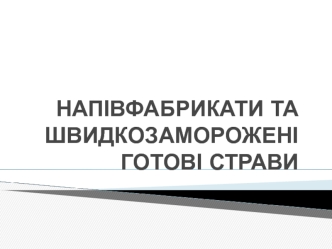 НАПІВФАБРИКАТИ ТА ШВИДКОЗАМОРОЖЕНІ ГОТОВІ СТРАВИ